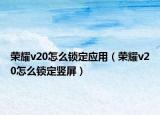 荣耀v20怎么锁定应用（荣耀v20怎么锁定竖屏）